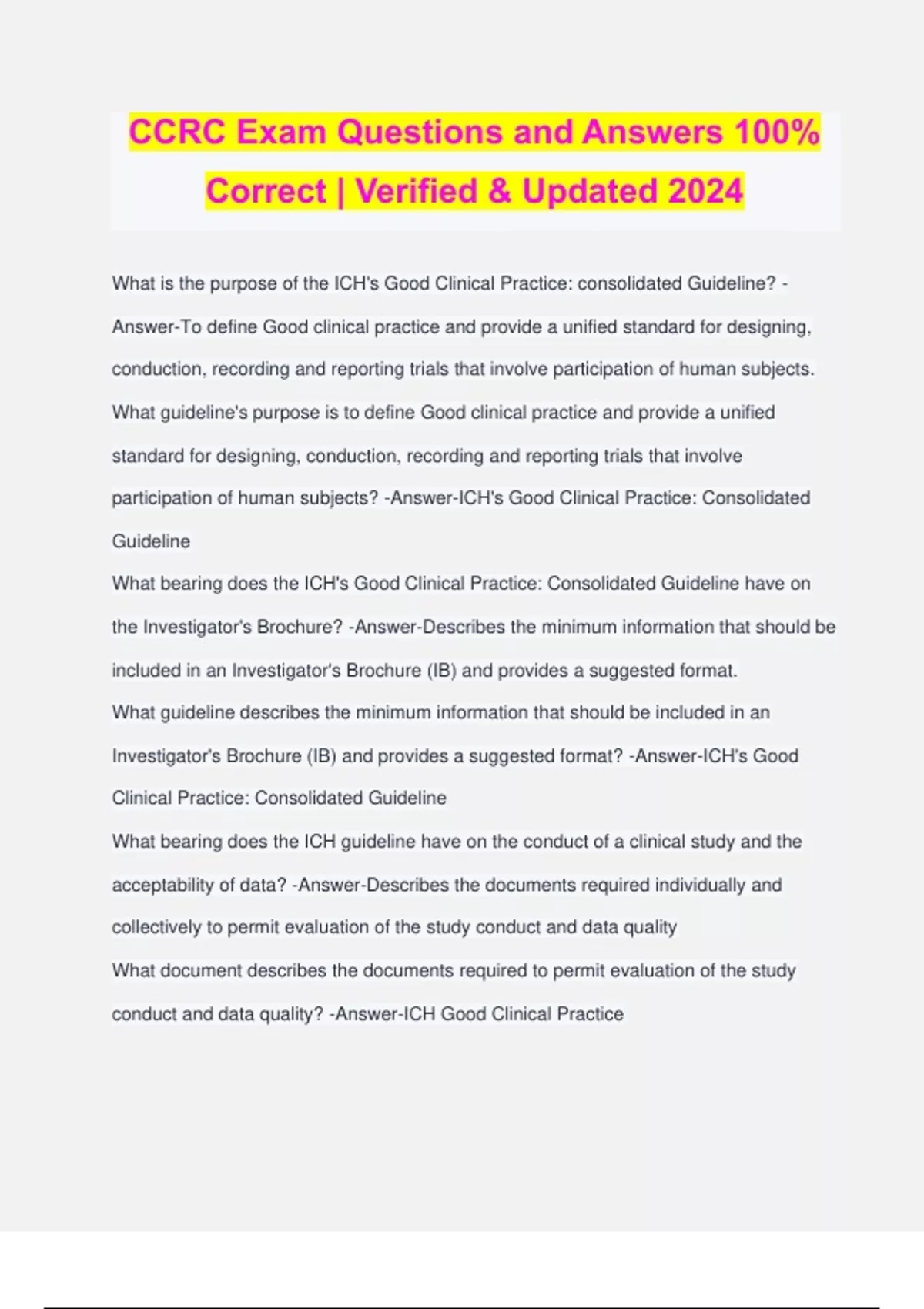 CCRC Exam Questions and Answers 100% Correct | Verified & Updated 2024

What is the purpose of the ICH's Good Clinical Practice: consolidated Guideline? -Answer-To define Good clinical practice and provide a unified standard for designing, conduction, recording and reporting trials that involve participation of human subjects.
What guideline's purpose is to define Good clinical practice and provide a unified standard for designing, conduction, recording and reporting trials that involve participation of human subjects? -Answer-ICH's Good Clinical Practice: Consolidated Guideline
What bearing does the ICH's Good Clinical Practice: Consolidated Guideline have on the Investigator's Brochure? -Answer-Describes the minimum information that should be included in an Investigator's Brochure (IB) and provides a suggested format.
What guideline describes the minimum information that should be included in an Investigator's Brochure (IB) and provides a suggested format? -Answer-ICH's Good Clinical Practice: Consolidated Guideline
What bearing does the ICH guideline have on the conduct of a clinical study and the acceptability of data? -Answer-Describes the documents required individually and collectively to permit evaluation of the study conduct and data quality
What document describes the documents required to permit evaluation of the study conduct and data quality? -Answer-ICH Good Clinical Practice